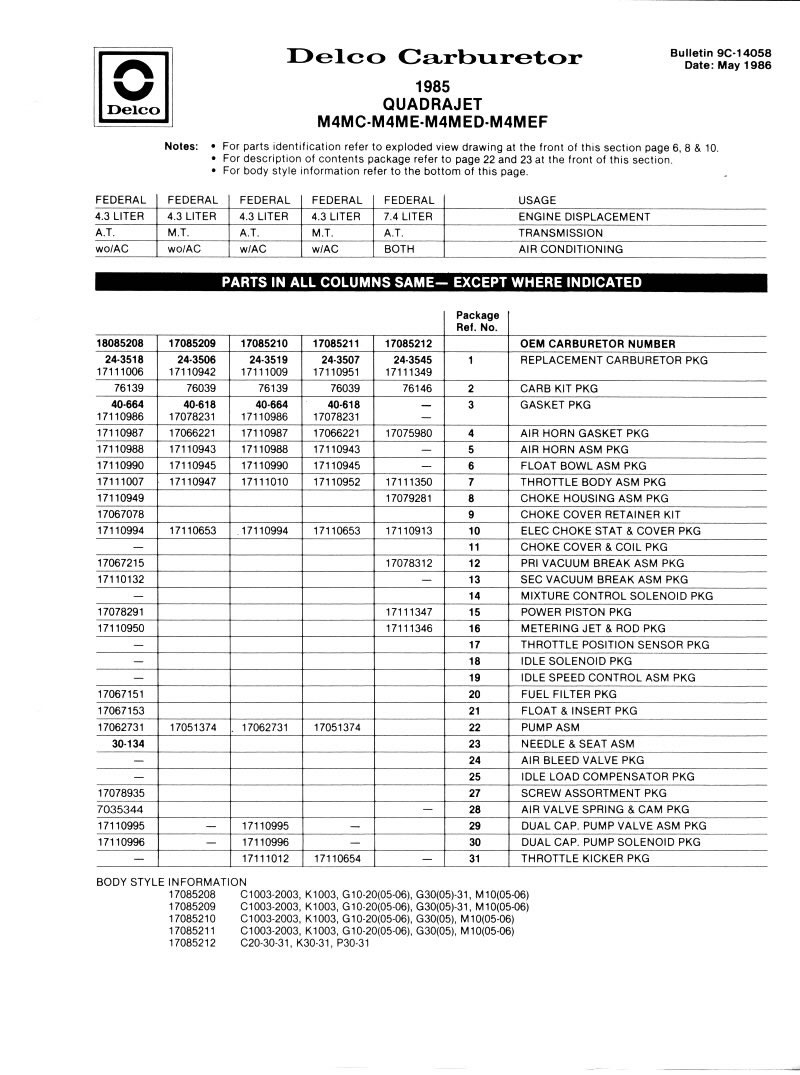 Delco

Delco Carburetor

Bulletin 9C-14058
Date: May 1986

1985
QUADRAJET
M4MC-M4ME-M4MED-M4MEF

Notes: • For parts identification refer to exploded view drawing at the front of this section page 6, 8 & 10.
• For description of contents package refer to page 22 and 23 at the front of this section.
• For body style information refer to the bottom of this page.

| FEDERAL | FEDERAL | FEDERAL | FEDERAL | FEDERAL | USAGE |
|---|---|---|---|---|---|
| 4.3 LITER | 4.3 LITER | 4.3 LITER | 4.3 LITER | 7.4 LITER | ENGINE DISPLACEMENT |
| A.T. | M.T. | A.T. | M.T. | A.T. | TRANSMISSION |
| wo/AC | wo/AC | w/AC | w/AC | BOTH | AIR CONDITIONING |

PARTS IN ALL COLUMNS SAME— EXCEPT WHERE INDICATED

| | | | | | Package Ref. No. | |
|---|---|---|---|---|---|---|
| 18085208 | 17085209 | 17085210 | 17085211 | 17085212 | | OEM CARBURETOR NUMBER |
| 24-3518 17111006 | 24-3506 17110942 | 24-3519 17111009 | 24-3507 17110951 | 24-3545 17111349 | 1 | REPLACEMENT CARBURETOR PKG |
| 76139 | 76039 | 76139 | 76039 | 76146 | 2 | CARB KIT PKG |
| 40-664 17110986 | 40-618 17078231 | 40-664 17110986 | 40-618 17078231 | — — | 3 | GASKET PKG |
| 17110987 | 17066221 | 17110987 | 17066221 | 17075980 | 4 | AIR HORN GASKET PKG |
| 17110988 | 17110943 | 17110988 | 17110943 | — | 5 | AIR HORN ASM PKG |
| 17110990 | 17110945 | 17110990 | 17110945 | — | 6 | FLOAT BOWL ASM PKG |
| 17111007 | 17110947 | 17111010 | 17110952 | 17111350 | 7 | THROTTLE BODY ASM PKG |
| 17110949 | | | | 17079281 | 8 | CHOKE HOUSING ASM PKG |
| 17067078 | | | | | 9 | CHOKE COVER RETAINER KIT |
| 17110994 | 17110653 | 17110994 | 17110653 | 17110913 | 10 | ELEC CHOKE STAT & COVER PKG |
| — | | | | | 11 | CHOKE COVER & COIL PKG |
| 17067215 | | | | 17078312 | 12 | PRI VACUUM BREAK ASM PKG |
| 17110132 | | | | — | 13 | SEC VACUUM BREAK ASM PKG |
| — | | | | | 14 | MIXTURE CONTROL SOLENOID PKG |
| 17078291 | | | | 17111347 | 15 | POWER PISTON PKG |
| 17110950 | | | | 17111346 | 16 | METERING JET & ROD PKG |
| — | | | | | 17 | THROTTLE POSITION SENSOR PKG |
| — | | | | | 18 | IDLE SOLENOID PKG |
| — | | | | | 19 | IDLE SPEED CONTROL ASM PKG |
| 17067151 | | | | | 20 | FUEL FILTER PKG |
| 17067153 | | | | | 21 | FLOAT & INSERT PKG |
| 17062731 | 17051374 | 17062731 | 17051374 | | 22 | PUMP ASM |
| 30-134 | | | | | 23 | NEEDLE & SEAT ASM |
| — | | | | | 24 | AIR BLEED VALVE PKG |
| — | | | | | 25 | IDLE LOAD COMPENSATOR PKG |
| 17078935 | | | | | 27 | SCREW ASSORTMENT PKG |
| 7035344 | | | | — | 28 | AIR VALVE SPRING & CAM PKG |
| 17110995 | — | 17110995 | — | | 29 | DUAL CAP. PUMP VALVE ASM PKG |
| 17110996 | — | 17110996 | — | | 30 | DUAL CAP. PUMP SOLENOID PKG |
| — | | 17111012 | 17110654 | — | 31 | THROTTLE KICKER PKG |

BODY STYLE INFORMATION
17085208 C1003-2003, K1003, G10-20(05-06), G30(05)-31, M10(05-06)
17085209 C1003-2003, K1003, G10-20(05-06), G30(05)-31, M10(05-06)
17085210 C1003-2003, K1003, G10-20(05-06), G30(05), M10(05-06)
17085211 C1003-2003, K1003, G10-20(05-06), G30(05), M10(05-06)
17085212 C20-30-31, K30-31, P30-31